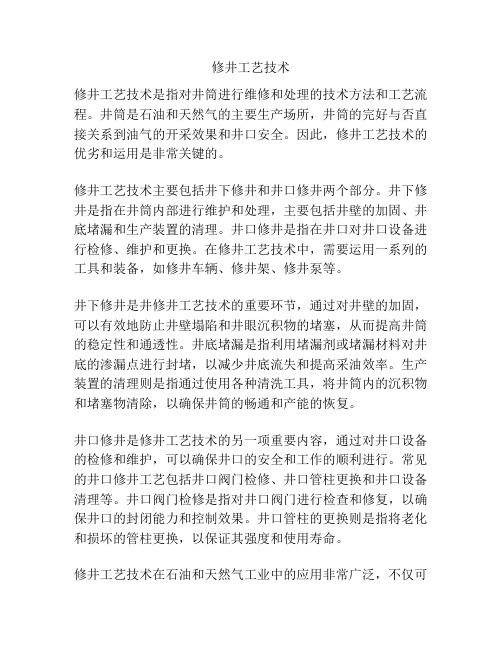 修井工艺技术

修井工艺技术是指对井筒进行维修和处理的技术方法和工艺流程。井筒是石油和天然气的主要生产场所，井筒的完好与否直接关系到油气的开采效果和井口安全。因此，修井工艺技术的优劣和运用是非常关键的。

修井工艺技术主要包括井下修井和井口修井两个部分。井下修井是指在井筒内部进行维护和处理，主要包括井壁的加固、井底堵漏和生产装置的清理。井口修井是指在井口对井口设备进行检修、维护和更换。在修井工艺技术中，需要运用一系列的工具和装备，如修井车辆、修井架、修井泵等。

井下修井是井修井工艺技术的重要环节，通过对井壁的加固，可以有效地防止井壁塌陷和井眼沉积物的堵塞，从而提高井筒的稳定性和通透性。井底堵漏是指利用堵漏剂或堵漏材料对井底的渗漏点进行封堵，以减少井底流失和提高采油效率。生产装置的清理则是指通过使用各种清洗工具，将井筒内的沉积物和堵塞物清除，以确保井筒的畅通和产能的恢复。

井口修井是修井工艺技术的另一项重要内容，通过对井口设备的检修和维护，可以确保井口的安全和工作的顺利进行。常见的井口修井工艺包括井口阀门检修、井口管柱更换和井口设备清理等。井口阀门检修是指对井口阀门进行检查和修复，以确保井口的封闭能力和控制效果。井口管柱的更换则是指将老化和损坏的管柱更换，以保证其强度和使用寿命。

修井工艺技术在石油和天然气工业中的应用非常广泛，不仅可